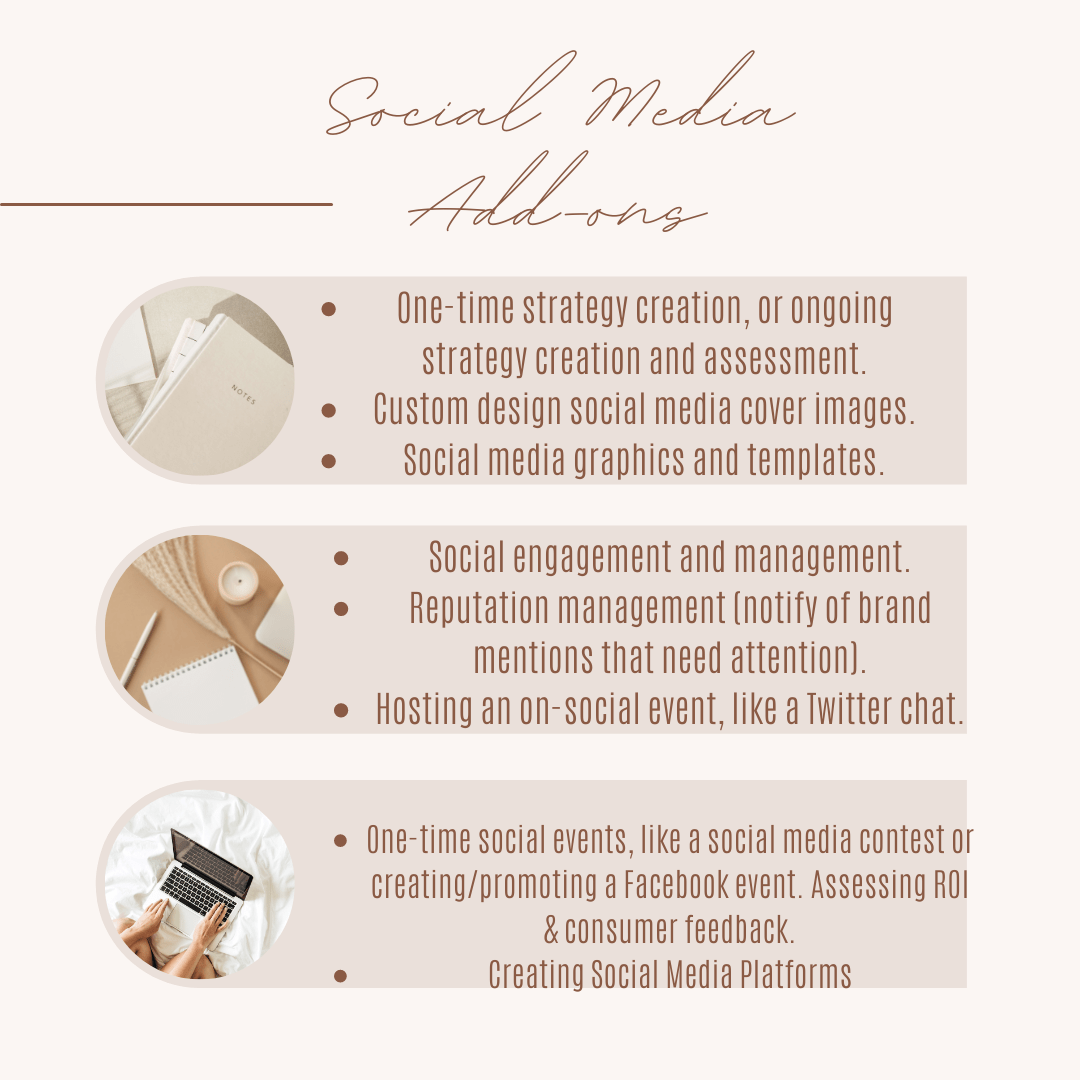 Social Media Add-ons

• One-time strategy creation, or ongoing strategy creation and assessment.
• Custom design social media cover images.
• Social media graphics and templates.

• Social engagement and management.
• Reputation management (notify of brand mentions that need attention).
• Hosting an on-social event, like a Twitter chat.

• One-time social events, like a social media contest or creating/promoting a Facebook event. Assessing ROI & consumer feedback.
• Creating Social Media Platforms